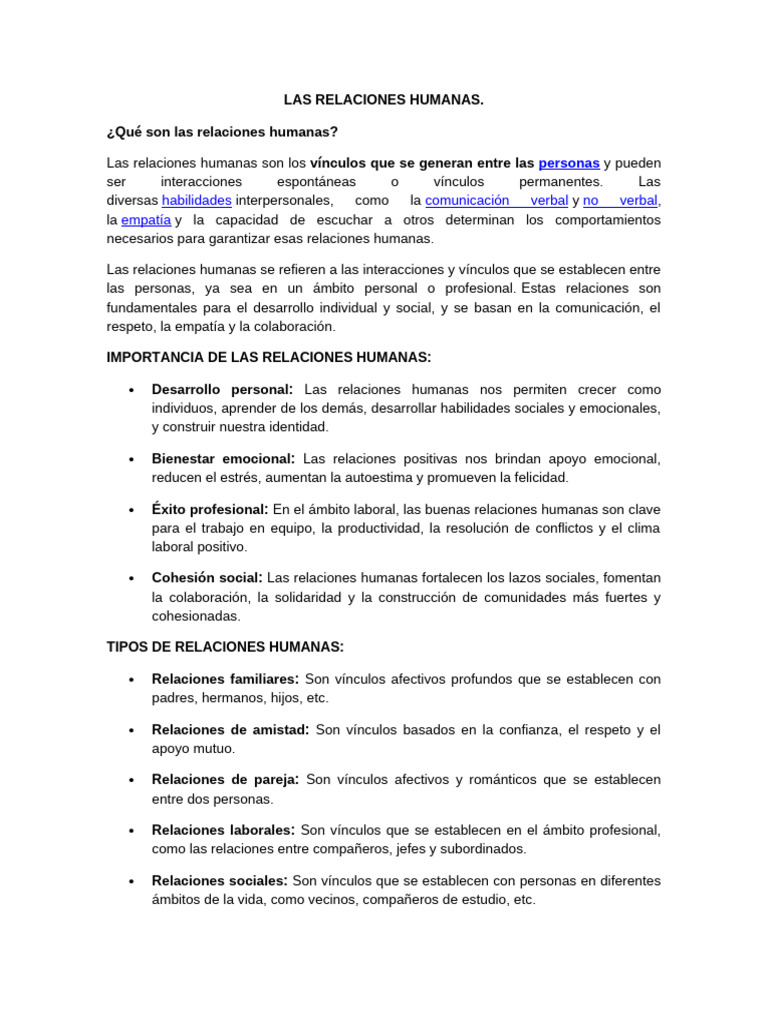 LAS RELACIONES HUMANAS.

¿Qué son las relaciones humanas?

Las relaciones humanas son los vínculos que se generan entre las personas y pueden ser interacciones espontáneas o vínculos permanentes. Las diversas habilidades interpersonales, como la comunicación verbal y no verbal, la empatía y la capacidad de escuchar a otros determinan los comportamientos necesarios para garantizar esas relaciones humanas.

Las relaciones humanas se refieren a las interacciones y vínculos que se establecen entre las personas, ya sea en un ámbito personal o profesional. Estas relaciones son fundamentales para el desarrollo individual y social, y se basan en la comunicación, el respeto, la empatía y la colaboración.

IMPORTANCIA DE LAS RELACIONES HUMANAS:

• Desarrollo personal: Las relaciones humanas nos permiten crecer como individuos, aprender de los demás, desarrollar habilidades sociales y emocionales, y construir nuestra identidad.

• Bienestar emocional: Las relaciones positivas nos brindan apoyo emocional, reducen el estrés, aumentan la autoestima y promueven la felicidad.

• Éxito profesional: En el ámbito laboral, las buenas relaciones humanas son clave para el trabajo en equipo, la productividad, la resolución de conflictos y el clima laboral positivo.

• Cohesión social: Las relaciones humanas fortalecen los lazos sociales, fomentan la colaboración, la solidaridad y la construcción de comunidades más fuertes y cohesionadas.

TIPOS DE RELACIONES HUMANAS:

• Relaciones familiares: Son vínculos afectivos profundos que se establecen con padres, hermanos, hijos, etc.

• Relaciones de amistad: Son vínculos basados en la confianza, el respeto y el apoyo mutuo.

• Relaciones de pareja: Son vínculos afectivos y románticos que se establecen entre dos personas.

• Relaciones laborales: Son vínculos que se establecen en el ámbito profesional, como las relaciones entre compañeros, jefes y subordinados.

• Relaciones sociales: Son vínculos que se establecen con personas en diferentes ámbitos de la vida, como vecinos, compañeros de estudio, etc.